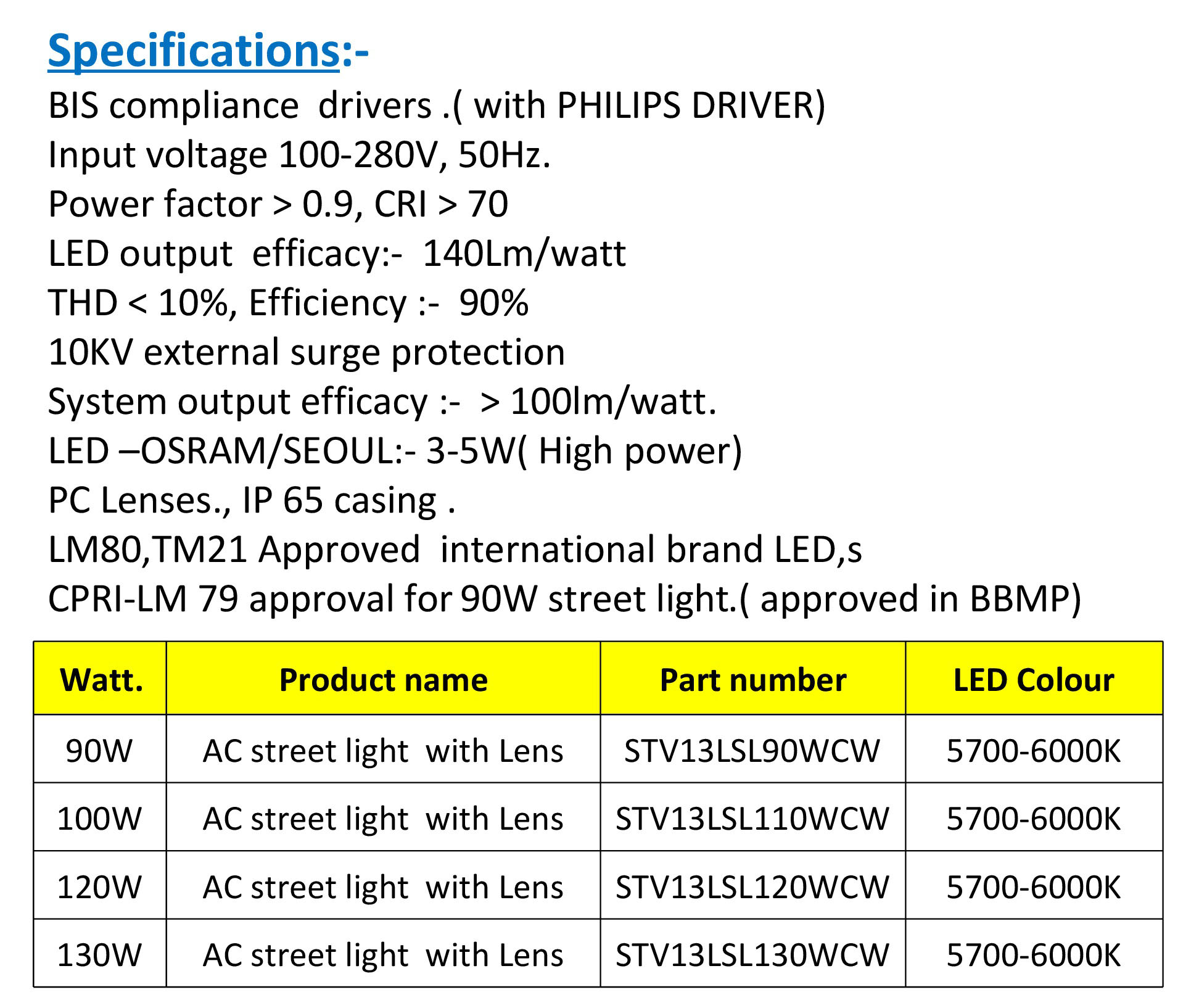 Specifications:-

BIS compliance drivers .( with PHILIPS DRIVER)

Input voltage 100-280V, 50Hz.

Power factor > 0.9, CRI > 70

LED output efficacy:- 140Lm/watt

THD < 10%, Efficiency :- 90%

10KV external surge protection

System output efficacy :- > 100lm/watt.

LED –OSRAM/SEOUL:- 3-5W( High power)

PC Lenses., IP 65 casing .

LM80,TM21 Approved international brand LED,s

CPRI-LM 79 approval for 90W street light.( approved in BBMP)

| Watt. | Product name | Part number | LED Colour |
|---|---|---|---|
| 90W | AC street light with Lens | STV13LSL90WCW | 5700-6000K |
| 100W | AC street light with Lens | STV13LSL110WCW | 5700-6000K |
| 120W | AC street light with Lens | STV13LSL120WCW | 5700-6000K |
| 130W | AC street light with Lens | STV13LSL130WCW | 5700-6000K |